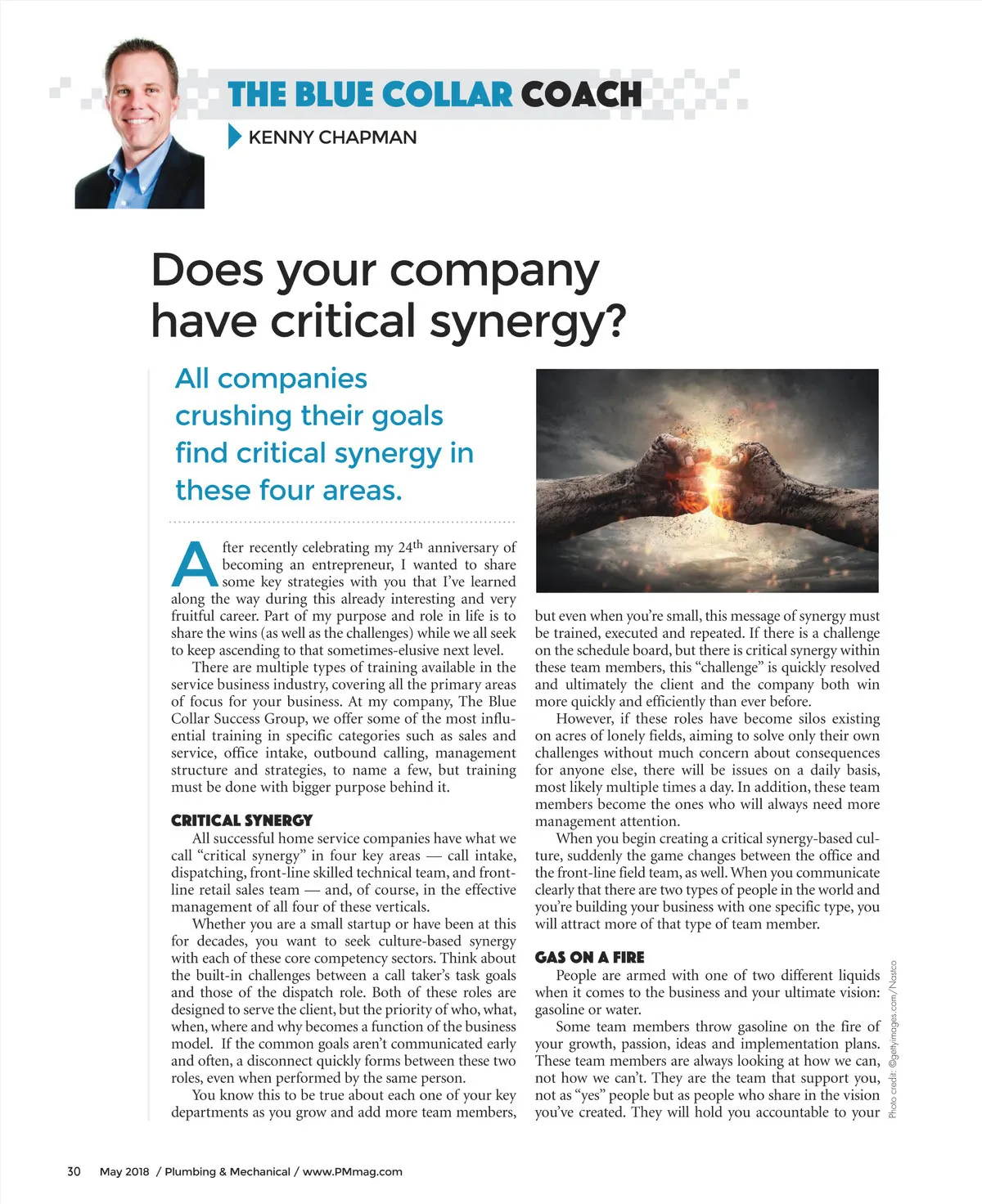 THE BLUE COLLAR COACH

KENNY CHAPMAN

Does your company have critical synergy?

All companies crushing their goals find critical synergy in these four areas.

After recently celebrating my 24$^{th}$ anniversary of becoming an entrepreneur, I wanted to share some key strategies with you that I've learned along the way during this already interesting and very fruitful career. Part of my purpose and role in life is to share the wins (as well as the challenges) while we all seek to keep ascending to that sometimes-elusive next level.

There are multiple types of training available in the service business industry, covering all the primary areas of focus for your business. At my company, The Blue Collar Success Group, we offer some of the most influential training in specific categories such as sales and service, office intake, outbound calling, management structure and strategies, to name a few, but training must be done with bigger purpose behind it.

CRITICAL SYNERGY

All successful home service companies have what we call "critical synergy" in four key areas — call intake, dispatching, front-line skilled technical team, and front-line retail sales team — and, of course, in the effective management of all four of these verticals.

Whether you are a small startup or have been at this for decades, you want to seek culture-based synergy with each of these core competency sectors. Think about the built-in challenges between a call taker's task goals and those of the dispatch role. Both of these roles are designed to serve the client, but the priority of who, what, when, where and why becomes a function of the business model. If the common goals aren't communicated early and often, a disconnect quickly forms between these two roles, even when performed by the same person.

You know this to be true about each one of your key departments as you grow and add more team members, but even when you're small, this message of synergy must be trained, executed and repeated. If there is a challenge on the schedule board, but there is critical synergy within these team members, this "challenge" is quickly resolved and ultimately the client and the company both win more quickly and efficiently than ever before.

However, if these roles have become silos existing on acres of lonely fields, aiming to solve only their own challenges without much concern about consequences for anyone else, there will be issues on a daily basis, most likely multiple times a day. In addition, these team members become the ones who will always need more management attention.

When you begin creating a critical synergy-based culture, suddenly the game changes between the office and the front-line field team, as well. When you communicate clearly that there are two types of people in the world and you're building your business with one specific type, you will attract more of that type of team member.

GAS ON A FIRE

People are armed with one of two different liquids when it comes to the business and your ultimate vision: gasoline or water.

Some team members throw gasoline on the fire of your growth, passion, ideas and implementation plans. These team members are always looking at how we can, not how we can't. They are the team that support you, not as "yes" people but as people who share in the vision you've created. They will hold you accountable to your

Photo credit: ©gettyimages.com/Nastco

30 May 2018 / Plumbing & Mechanical / www.PMmag.com